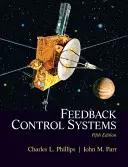 FEEDBACK CONTROL SYSTEMS
Fifth Edition

Charles L. Phillips | John M. Parr